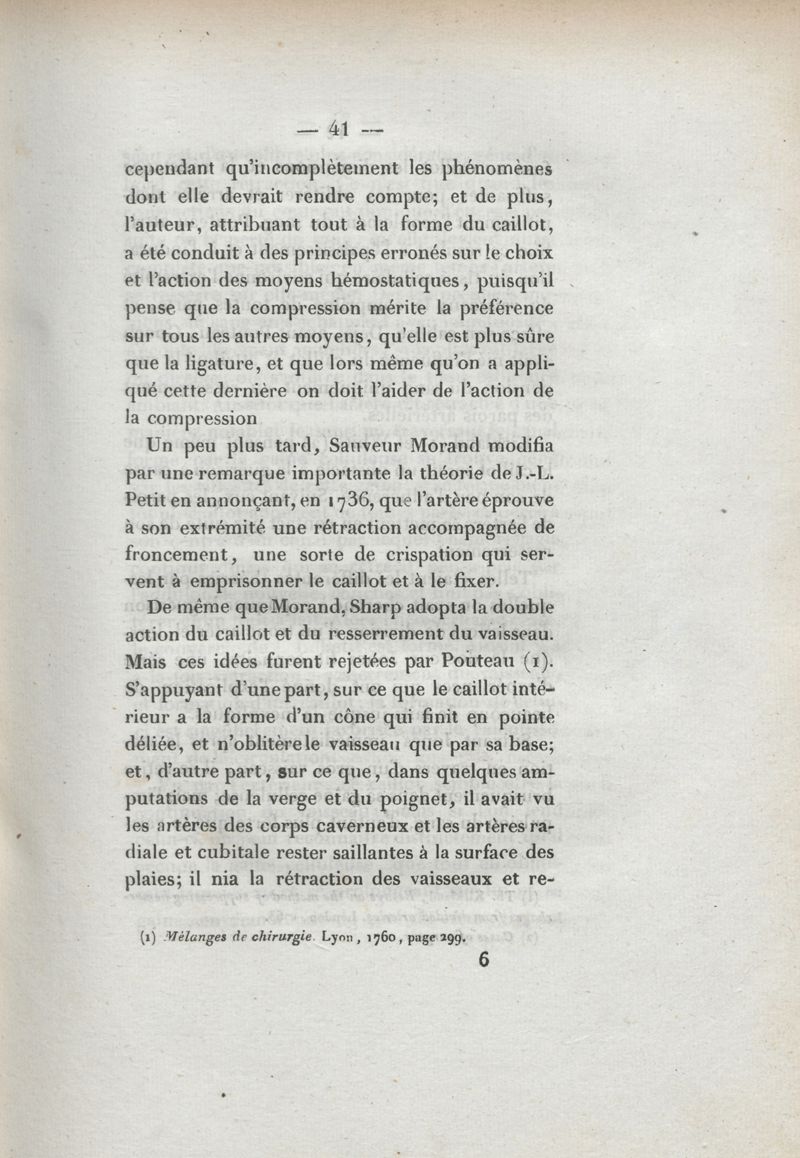 — 41 —

cependant qu'incomplètement les phénomènes dont elle devrait rendre compte; et de plus, l'auteur, attribuant tout à la forme du caillot, a été conduit à des principes erronés sur le choix et l'action des moyens hémostatiques, puisqu'il pense que la compression mérite la préférence sur tous les autres moyens, qu'elle est plus sûre que la ligature, et que lors même qu'on a appliqué cette dernière on doit l'aider de l'action de la compression

Un peu plus tard, Sauveur Morand modifia par une remarque importante la théorie de J.-L. Petit en annonçant, en 1736, que l'artère éprouve à son extrémité une rétraction accompagnée de froncement, une sorte de crispation qui servent à emprisonner le caillot et à le fixer.

De même que Morand, Sharp adopta la double action du caillot et du resserrement du vaisseau. Mais ces idées furent rejetées par Pouteau (1). S'appuyant d'une part, sur ce que le caillot intérieur a la forme d'un cône qui finit en pointe déliée, et n'oblitère le vaisseau que par sa base; et, d'autre part, sur ce que, dans quelques amputations de la verge et du poignet, il avait vu les artères des corps caverneux et les artères radiale et cubitale rester saillantes à la surface des plaies; il nia la rétraction des vaisseaux et re-

(1) Mélanges de chirurgie. Lyon, 1760, page 299.

6